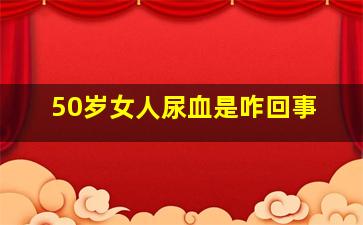 50岁女人尿血是咋回事